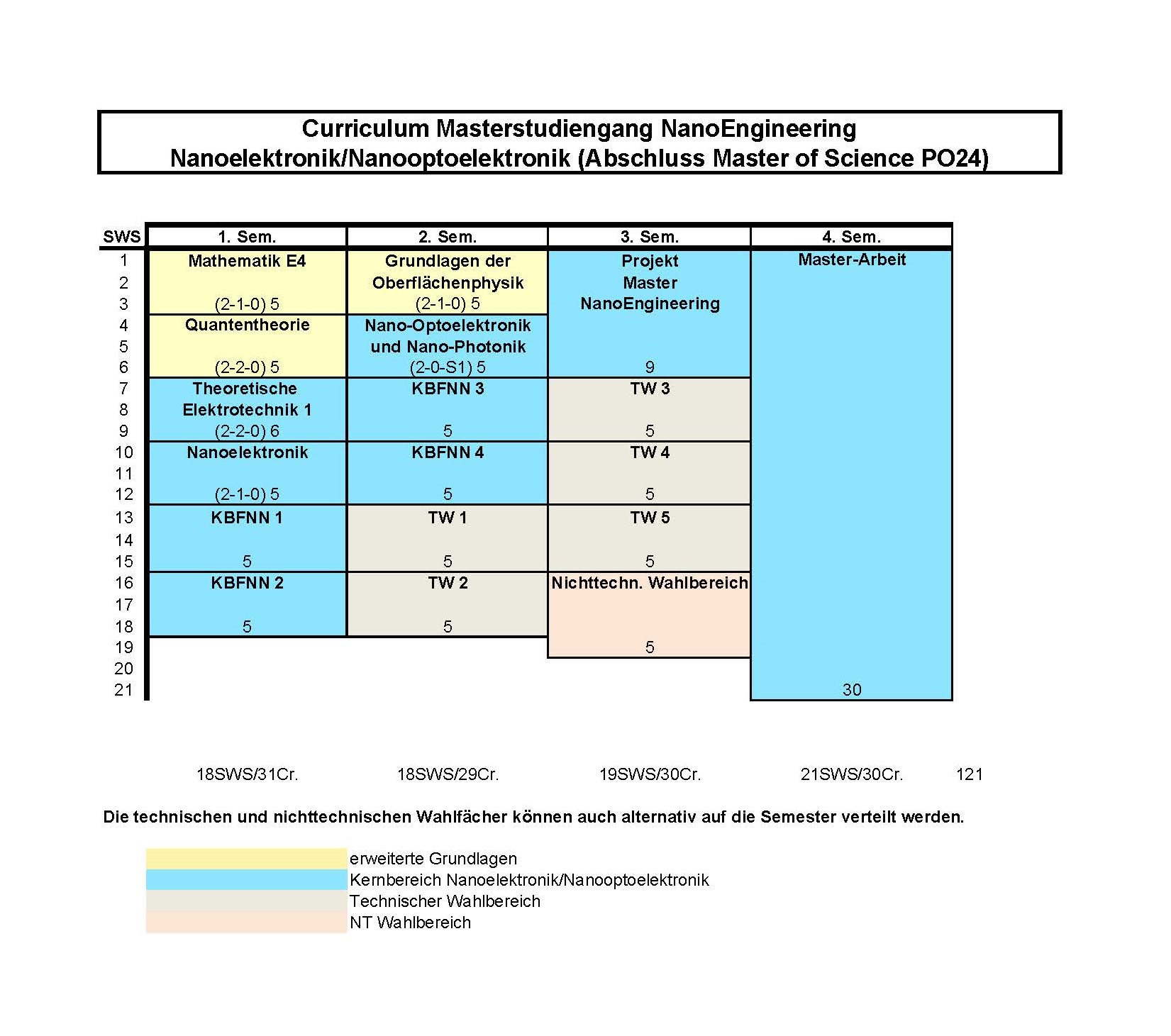 Curriculum Masterstudiengang NanoEngineering
Nanoelektronik/Nanooptoelektronik (Abschluss Master of Science PO24)

| SWS | 1. Sem. | 2. Sem. | 3. Sem. | 4. Sem. |
|---|---|---|---|---|
| 1 | Mathematik E4 | Grundlagen der | Projekt | Master-Arbeit |
| 2 | | Oberflächenphysik | Master | |
| 3 | (2-1-0) 5 | (2-1-0) 5 | NanoEngineering | |
| 4 | Quantentheorie | Nano-Optoelektronik | | |
| 5 | | und Nano-Photonik | | |
| 6 | (2-2-0) 5 | (2-0-S1) 5 | 9 | |
| 7 | Theoretische | KBFNN 3 | TW 3 | |
| 8 | Elektrotechnik 1 | | | |
| 9 | (2-2-0) 6 | 5 | 5 | |
| 10 | Nanoelektronik | KBFNN 4 | TW 4 | |
| 11 | | | | |
| 12 | (2-1-0) 5 | 5 | 5 | |
| 13 | KBFNN 1 | TW 1 | TW 5 | |
| 14 | | | | |
| 15 | 5 | 5 | 5 | |
| 16 | KBFNN 2 | TW 2 | Nichttechn. Wahlbereich | |
| 17 | | | | |
| 18 | 5 | 5 | | |
| 19 | | | 5 | |
| 20 | | | | |
| 21 | | | | 30 |

18SWS/31Cr. 18SWS/29Cr. 19SWS/30Cr. 21SWS/30Cr. 121

Die technischen und nichttechnischen Wahlfächer können auch alternativ auf die Semester verteilt werden.

erweiterte Grundlagen
Kernbereich Nanoelektronik/Nanooptoelektronik
Technischer Wahlbereich
NT Wahlbereich